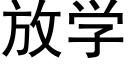 放学